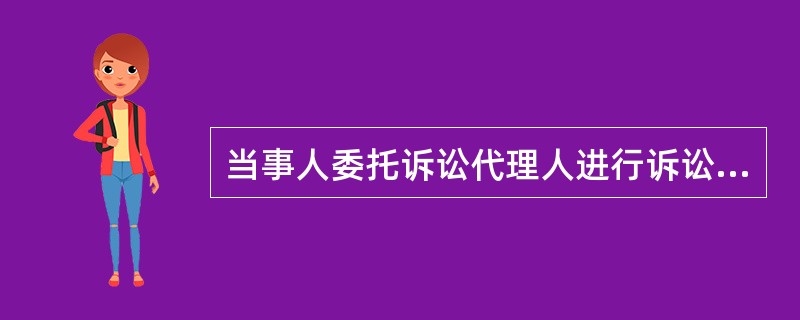 当事人委托诉讼代理人进行诉讼...